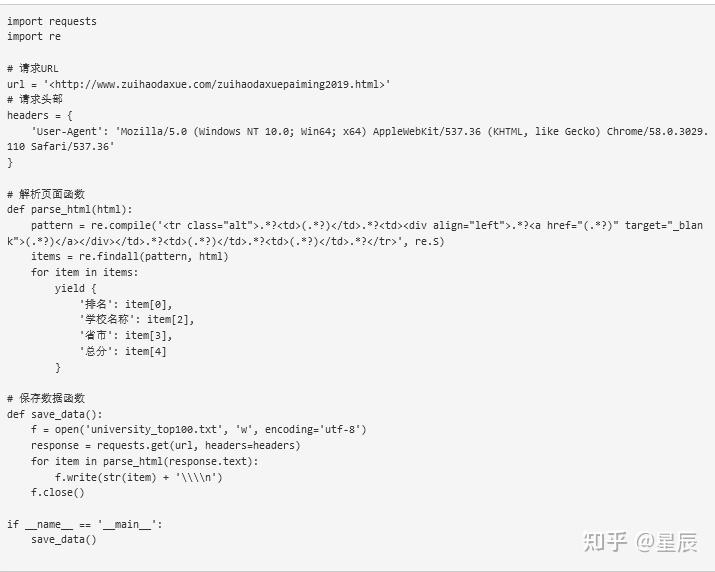 import requests
import re

# 请求URL
url = '<http://www.zuihaodaxue.com/zuihaodaxuepaiming2019.html>'
# 请求头部
headers = {
    'User-Agent': 'Mozilla/5.0 (Windows NT 10.0; Win64; x64) AppleWebKit/537.36 (KHTML, like Gecko) Chrome/58.0.3029.110 Safari/537.36'
}

# 解析页面函数
def parse_html(html):
    pattern = re.compile('<tr class="alt">.*?<td>(.*?)</td>.*?<td><div align="left">.*?<a href="(.*?)" target="_blank">(.*?)</a></div></td>.*?<td>(.*?)</td>.*?<td>(.*?)</td>.*?</tr>', re.S)
    items = re.findall(pattern, html)
    for item in items:
        yield {
            '排名': item[0],
            '学校名称': item[2],
            '省市': item[3],
            '总分': item[4]
        }

# 保存数据函数
def save_data():
    f = open('university_top100.txt', 'w', encoding='utf-8')
    response = requests.get(url, headers=headers)
    for item in parse_html(response.text):
        f.write(str(item) + '\\\\n')
    f.close()

if __name__ == '__main__':
    save_data()

知乎 @星辰